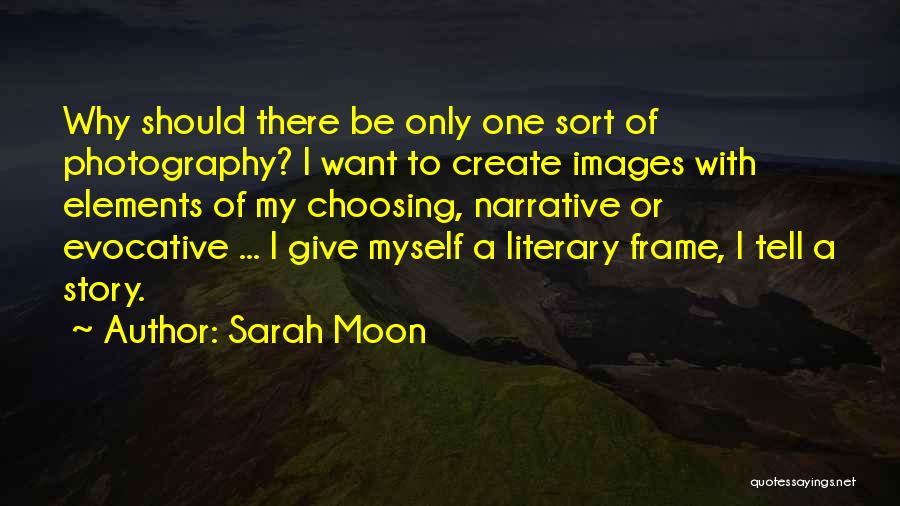 Why should there be only one sort of photography? I want to create images with elements of my choosing, narrative or evocative ... I give myself a literary frame, I tell a story.

~ Author: Sarah Moon

quotessayings.net